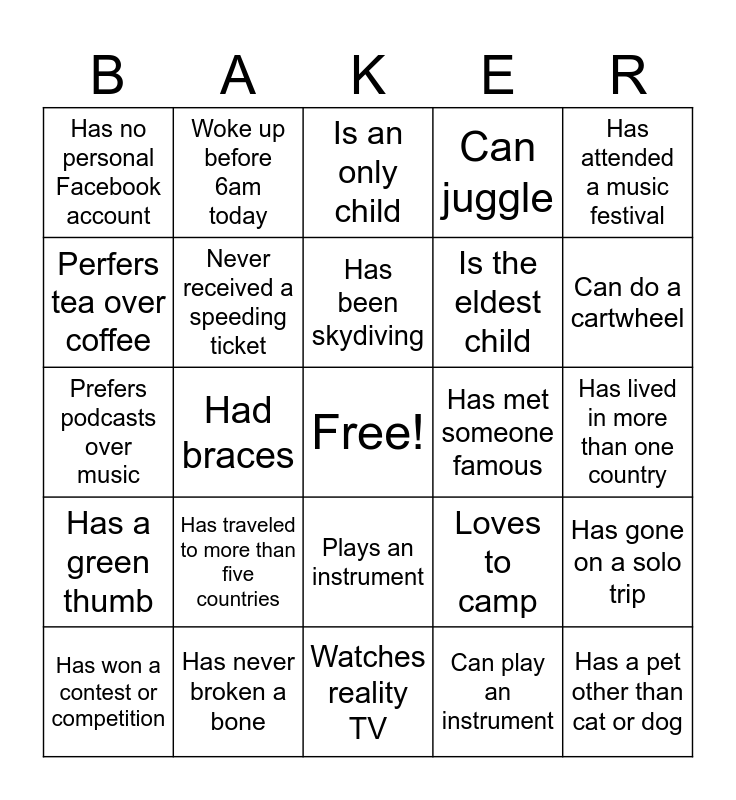 | B | A | K | E | R |
|---|---|---|---|---|
| Has no personal Facebook account | Woke up before 6am today | Is an only child | Can juggle | Has attended a music festival |
| Perfers tea over coffee | Never received a speeding ticket | Has been skydiving | Is the eldest child | Can do a cartwheel |
| Prefers podcasts over music | Had braces | Free! | Has met someone famous | Has lived in more than one country |
| Has a green thumb | Has traveled to more than five countries | Plays an instrument | Loves to camp | Has gone on a solo trip |
| Has won a contest or competition | Has never broken a bone | Watches reality TV | Can play an instrument | Has a pet other than cat or dog |